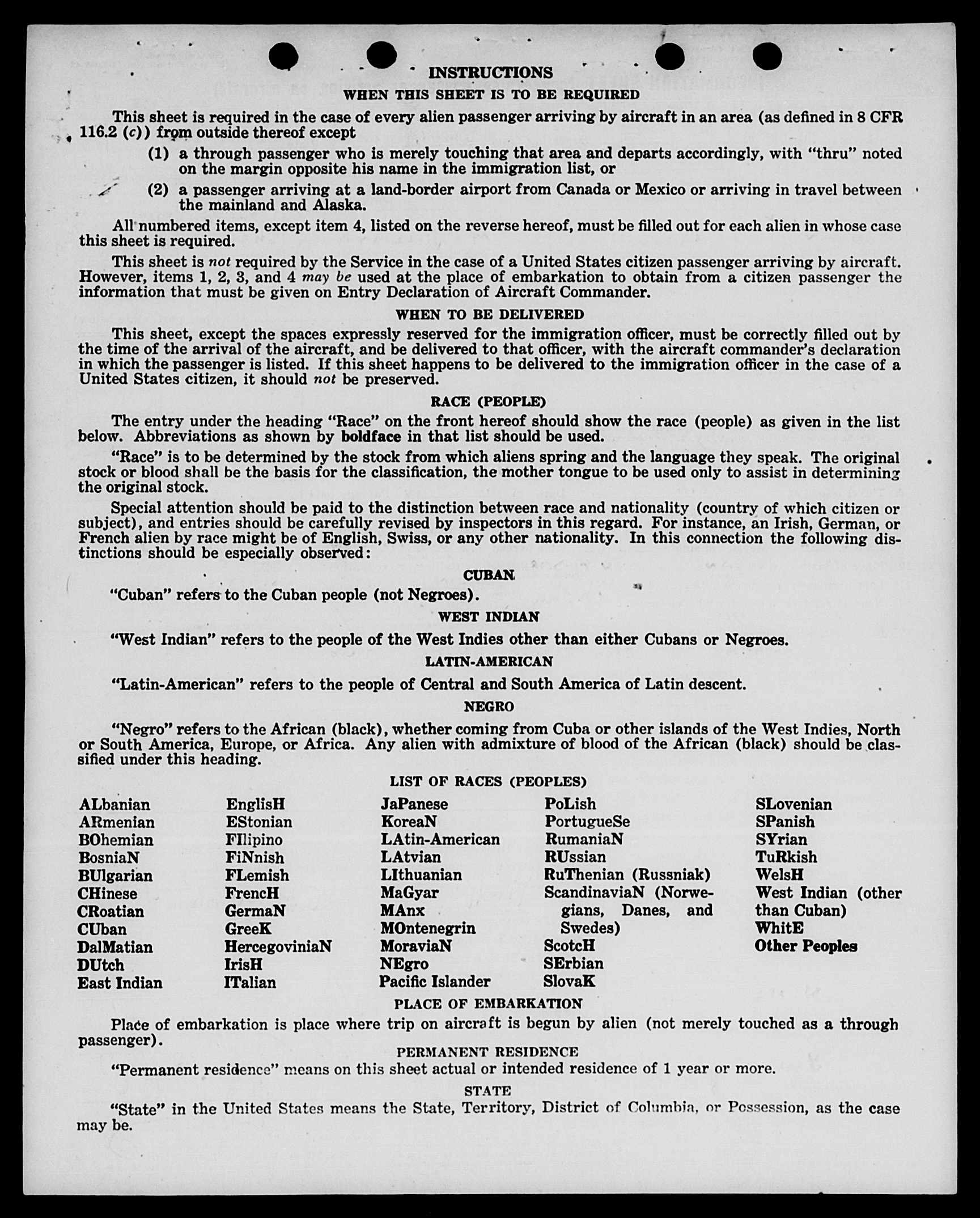 INSTRUCTIONS

WHEN THIS SHEET IS TO BE REQUIRED

This sheet is required in the case of every alien passenger arriving by aircraft in an area (as defined in 8 CFR 116.2 (c)) from outside thereof except

(1) a through passenger who is merely touching that area and departs accordingly, with "thru" noted on the margin opposite his name in the immigration list, or

(2) a passenger arriving at a land-border airport from Canada or Mexico or arriving in travel between the mainland and Alaska.

All numbered items, except item 4, listed on the reverse hereof, must be filled out for each alien in whose case this sheet is required.

This sheet is not required by the Service in the case of a United States citizen passenger arriving by aircraft. However, items 1, 2, 3, and 4 may be used at the place of embarkation to obtain from a citizen passenger the information that must be given on Entry Declaration of Aircraft Commander.

WHEN TO BE DELIVERED

This sheet, except the spaces expressly reserved for the immigration officer, must be correctly filled out by the time of the arrival of the aircraft, and be delivered to that officer, with the aircraft commander's declaration in which the passenger is listed. If this sheet happens to be delivered to the immigration officer in the case of a United States citizen, it should not be preserved.

RACE (PEOPLE)

The entry under the heading "Race" on the front hereof should show the race (people) as given in the list below. Abbreviations as shown by boldface in that list should be used.

"Race" is to be determined by the stock from which aliens spring and the language they speak. The original stock or blood shall be the basis for the classification, the mother tongue to be used only to assist in determining the original stock.

Special attention should be paid to the distinction between race and nationality (country of which citizen or subject), and entries should be carefully revised by inspectors in this regard. For instance, an Irish, German, or French alien by race might be of English, Swiss, or any other nationality. In this connection the following distinctions should be especially observed:

CUBAN

"Cuban" refers to the Cuban people (not Negroes).

WEST INDIAN

"West Indian" refers to the people of the West Indies other than either Cubans or Negroes.

LATIN-AMERICAN

"Latin-American" refers to the people of Central and South America of Latin descent.

NEGRO

"Negro" refers to the African (black), whether coming from Cuba or other islands of the West Indies, North or South America, Europe, or Africa. Any alien with admixture of blood of the African (black) should be classified under this heading.

LIST OF RACES (PEOPLES)

ALbanian
ARmenian
BOhemian
BosniaN
BUlgarian
CHinese
CRoatian
CUban
DalMatian
DUtch
East Indian

EnglisH
EStonian
FIlipino
FiNnish
FLemish
FrencH
GermaN
GreeK
HercegoviniaN
IrisH
ITalian

JaPanese
KoreaN
LAtin-American
LAtvian
LIthuanian
MaGyar
MAnx
MOntenegrin
MoraviaN
NEgro
Pacific Islander

PoLish
PortugueSe
RumaniaN
RUssian
RuThenian (Russniak)
ScandinaviaN (Norwegians, Danes, and Swedes)
ScotcH
SErbian
SlovaK

SLovenian
SPanish
SYrian
TuRkish
WelsH
West Indian (other than Cuban)
WhitE
Other Peoples

PLACE OF EMBARKATION

Place of embarkation is place where trip on aircraft is begun by alien (not merely touched as a through passenger).

PERMANENT RESIDENCE

"Permanent residence" means on this sheet actual or intended residence of 1 year or more.

STATE

"State" in the United States means the State, Territory, District of Columbia, or Possession, as the case may be.